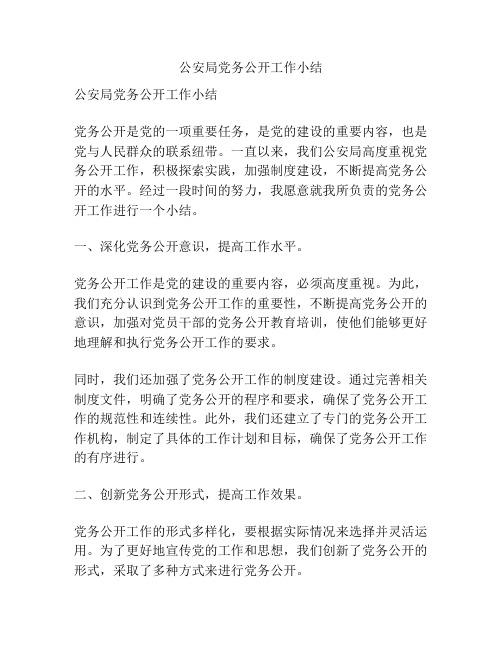 公安局党务公开工作小结

公安局党务公开工作小结

党务公开是党的一项重要任务，是党的建设的重要内容，也是党与人民群众的联系纽带。一直以来，我们公安局高度重视党务公开工作，积极探索实践，加强制度建设，不断提高党务公开的水平。经过一段时间的努力，我愿意就我所负责的党务公开工作进行一个小结。

一、深化党务公开意识，提高工作水平。

党务公开工作是党的建设的重要内容，必须高度重视。为此，我们充分认识到党务公开工作的重要性，不断提高党务公开的意识，加强对党员干部的党务公开教育培训，使他们能够更好地理解和执行党务公开工作的要求。

同时，我们还加强了党务公开工作的制度建设。通过完善相关制度文件，明确了党务公开的程序和要求，确保了党务公开工作的规范性和连续性。此外，我们还建立了专门的党务公开工作机构，制定了具体的工作计划和目标，确保了党务公开工作的有序进行。

二、创新党务公开形式，提高工作效果。

党务公开工作的形式多样化，要根据实际情况来选择并灵活运用。为了更好地宣传党的工作和思想，我们创新了党务公开的形式，采取了多种方式来进行党务公开。